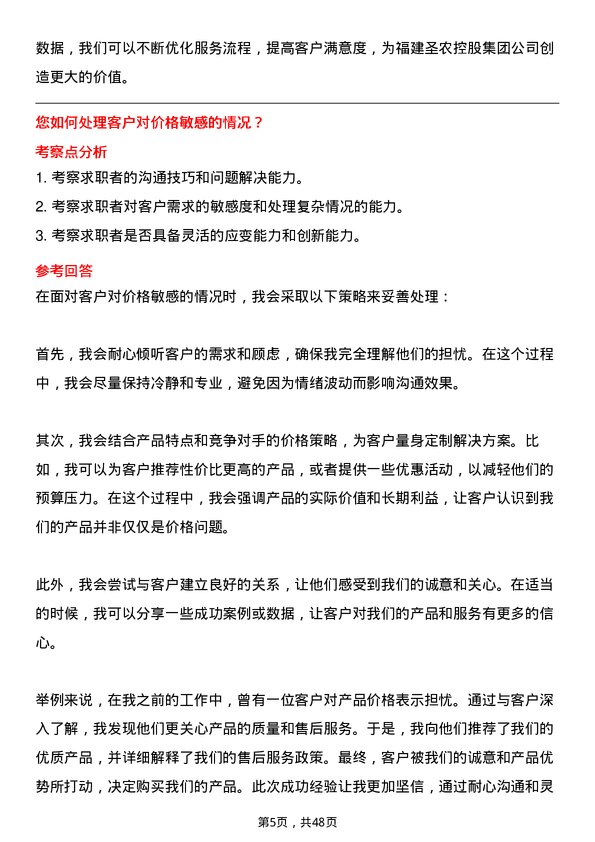 数据，我们可以不断优化服务流程，提高客户满意度，为福建圣农控股集团公司创造更大的价值。

您如何处理客户对价格敏感的情况？

考察点分析

1. 考察求职者的沟通技巧和问题解决能力。

2. 考察求职者对客户需求的敏感度和处理复杂情况的能力。

3. 考察求职者是否具备灵活的应变能力和创新能力。

参考回答

在面对客户对价格敏感的情况时，我会采取以下策略来妥善处理：

首先，我会耐心倾听客户的需求和顾虑，确保我完全理解他们的担忧。在这个过程中，我会尽量保持冷静和专业，避免因为情绪波动而影响沟通效果。

其次，我会结合产品特点和竞争对手的价格策略，为客户量身定制解决方案。比如，我可以为客户推荐性价比更高的产品，或者提供一些优惠活动，以减轻他们的预算压力。在这个过程中，我会强调产品的实际价值和长期利益，让客户认识到我们的产品并非仅仅是价格问题。

此外，我会尝试与客户建立良好的关系，让他们感受到我们的诚意和关心。在适当的时候，我可以分享一些成功案例或数据，让客户对我们的产品和服务有更多的信心。

举例来说，在我之前的工作中，曾有一位客户对产品价格表示担忧。通过与客户深入了解，我发现他们更关心产品的质量和售后服务。于是，我向他们推荐了我们的优质产品，并详细解释了我们的售后服务政策。最终，客户被我们的诚意和产品优势所打动，决定购买我们的产品。此次成功经验让我更加坚信，通过耐心沟通和灵

第5页，共48页